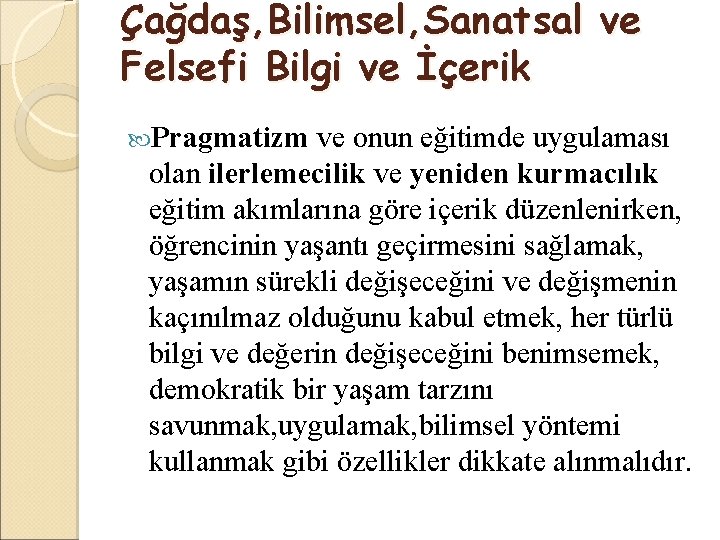 Çağdaş,Bilimsel,Sanatsal ve Felsefi Bilgi ve İçerik

Pragmatizm ve onun eğitimde uygulaması olan ilerlemecilik ve yeniden kurmacılık eğitim akımlarına göre içerik düzenlenirken, öğrencinin yaşantı geçirmesini sağlamak, yaşamın sürekli değişeceğini ve değişmenin kaçınılmaz olduğunu kabul etmek, her türlü bilgi ve değerin değişeceğini benimsemek, demokratik bir yaşam tarzını savunmak,uygulamak,bilimsel yöntemi kullanmak gibi özellikler dikkate alınmalıdır.